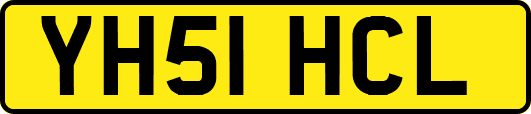 YH51 HCL